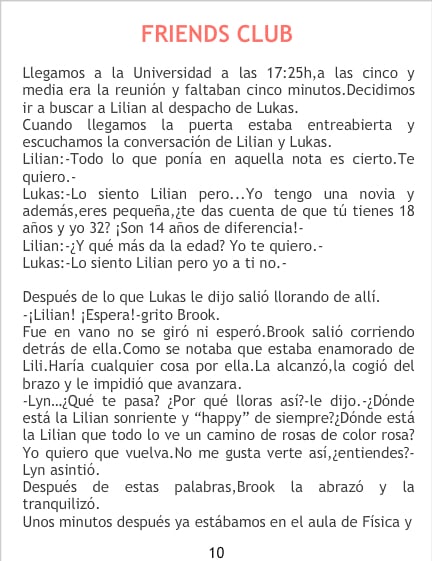 FRIENDS CLUB

Llegamos a la Universidad a las 17:25h,a las cinco y media era la reunión y faltaban cinco minutos.Decidimos ir a buscar a Lilian al despacho de Lukas.

Cuando llegamos la puerta estaba entreabierta y escuchamos la conversación de Lilian y Lukas.

Lilian:-Todo lo que ponía en aquella nota es cierto.Te quiero.-

Lukas:-Lo siento Lilian pero...Yo tengo una novia y además,eres pequeña,¿te das cuenta de que tú tienes 18 años y yo 32? ¡Son 14 años de diferencia!-

Lilian:-¿Y qué más da la edad? Yo te quiero.-

Lukas:-Lo siento Lilian pero yo a ti no.-

Después de lo que Lukas le dijo salió llorando de allí.

-¡Lilian! ¡Espera!-grito Brook.

Fue en vano no se giró ni esperó.Brook salió corriendo detrás de ella.Como se notaba que estaba enamorado de Lili.Haría cualquier cosa por ella.La alcanzó,la cogió del brazo y le impidió que avanzara.

-Lyn...¿Qué te pasa? ¿Por qué lloras así?-le dijo.-¿Dónde está la Lilian sonriente y "happy" de siempre?¿Dónde está la Lilian que todo lo ve un camino de rosas de color rosa? Yo quiero que vuelva.No me gusta verte así,¿entiendes?-

Lyn asintió.

Después de estas palabras,Brook la abrazó y la tranquilizó.

Unos minutos después ya estábamos en el aula de Física y

10